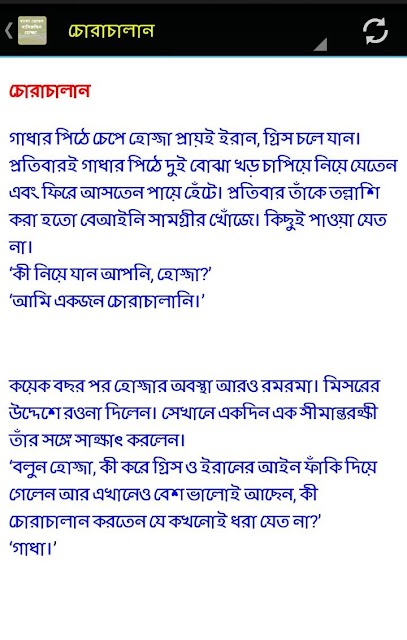 চোরাচালান

চোরাচালান

গাধার পিঠে চেপে হোজ্জা প্রায়ই ইরান, গ্রিস চলে যান। প্রতিবারই গাধার পিঠে দুই বোঝা খড় চাপিয়ে নিয়ে যেতেন এবং ফিরে আসতেন পায়ে হেঁটে। প্রতিবার তাঁকে তল্লাশি করা হতো বেআইনি সামগ্রীর খোঁজে। কিছুই পাওয়া যেত না।
'কী নিয়ে যান আপনি, হোজ্জা?'
'আমি একজন চোরাচালানি।'

কয়েক বছর পর হোজ্জার অবস্থা আরও রমরমা। মিসরের উদ্দেশে রওনা দিলেন। সেখানে একদিন এক সীমান্তরক্ষী তাঁর সঙ্গে সাক্ষাৎ করলেন।
'বলুন হোজ্জা, কী করে গ্রিস ও ইরানের আইন ফাঁকি দিয়ে গেলেন আর এখানেও বেশ ভালোই আছেন, কী চোরাচালান করতেন যে কখনোই ধরা যেত না?'
'গাধা।'